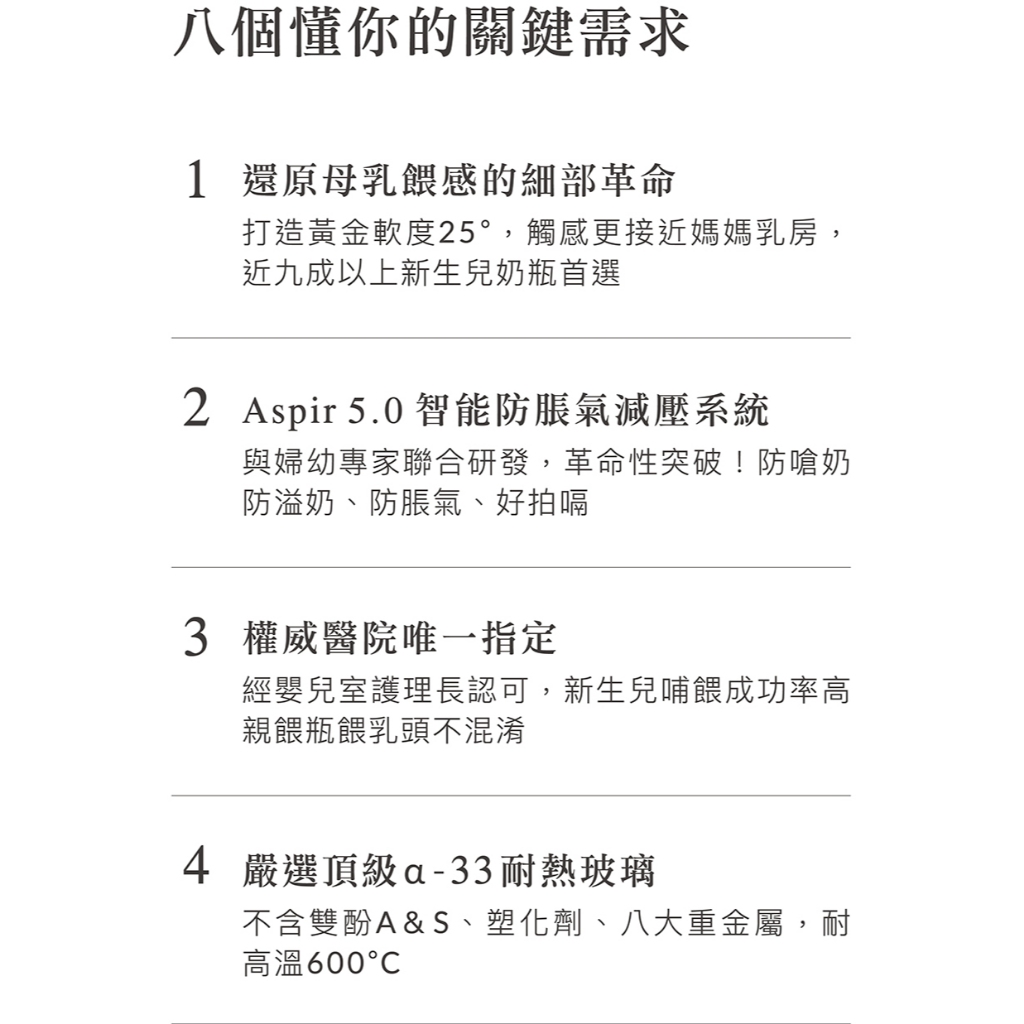 八個懂你的關鍵需求

1 還原母乳餵感的細部革命
打造黃金軟度25°，觸感更接近媽媽乳房，近九成以上新生兒奶瓶首選

2 Aspir 5.0 智能防脹氣減壓系統
與婦幼專家聯合研發，革命性突破！防嗆奶防溢奶、防脹氣、好拍嗝

3 權威醫院唯一指定
經嬰兒室護理長認可，新生兒哺餵成功率高親餵瓶餵乳頭不混淆

4 嚴選頂級α-33耐熱玻璃
不含雙酚A&S、塑化劑、八大重金屬，耐高溫600°C